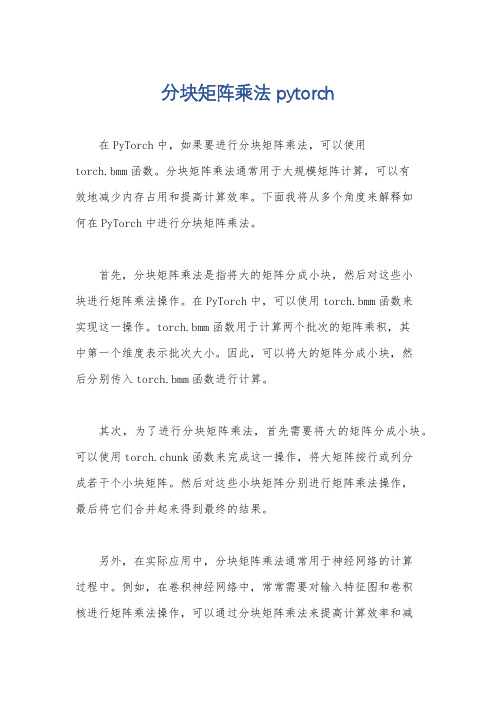 分块矩阵乘法 pytorch

在 PyTorch 中，如果要进行分块矩阵乘法，可以使用 torch.bmm 函数。分块矩阵乘法通常用于大规模矩阵计算，可以有效地减少内存占用和提高计算效率。下面我将从多个角度来解释如何在 PyTorch 中进行分块矩阵乘法。

首先，分块矩阵乘法是指将大的矩阵分成小块，然后对这些小块进行矩阵乘法操作。在 PyTorch 中，可以使用 torch.bmm 函数来实现这一操作。torch.bmm 函数用于计算两个批次的矩阵乘积，其中第一个维度表示批次大小。因此，可以将大的矩阵分成小块，然后分别传入 torch.bmm 函数进行计算。

其次，为了进行分块矩阵乘法，首先需要将大的矩阵分成小块。可以使用 torch.chunk 函数来完成这一操作，将大矩阵按行或列分成若干个小块矩阵。然后对这些小块矩阵分别进行矩阵乘法操作，最后将它们合并起来得到最终的结果。

另外，在实际应用中，分块矩阵乘法通常用于神经网络的计算过程中。例如，在卷积神经网络中，常常需要对输入特征图和卷积核进行矩阵乘法操作，可以通过分块矩阵乘法来提高计算效率和减